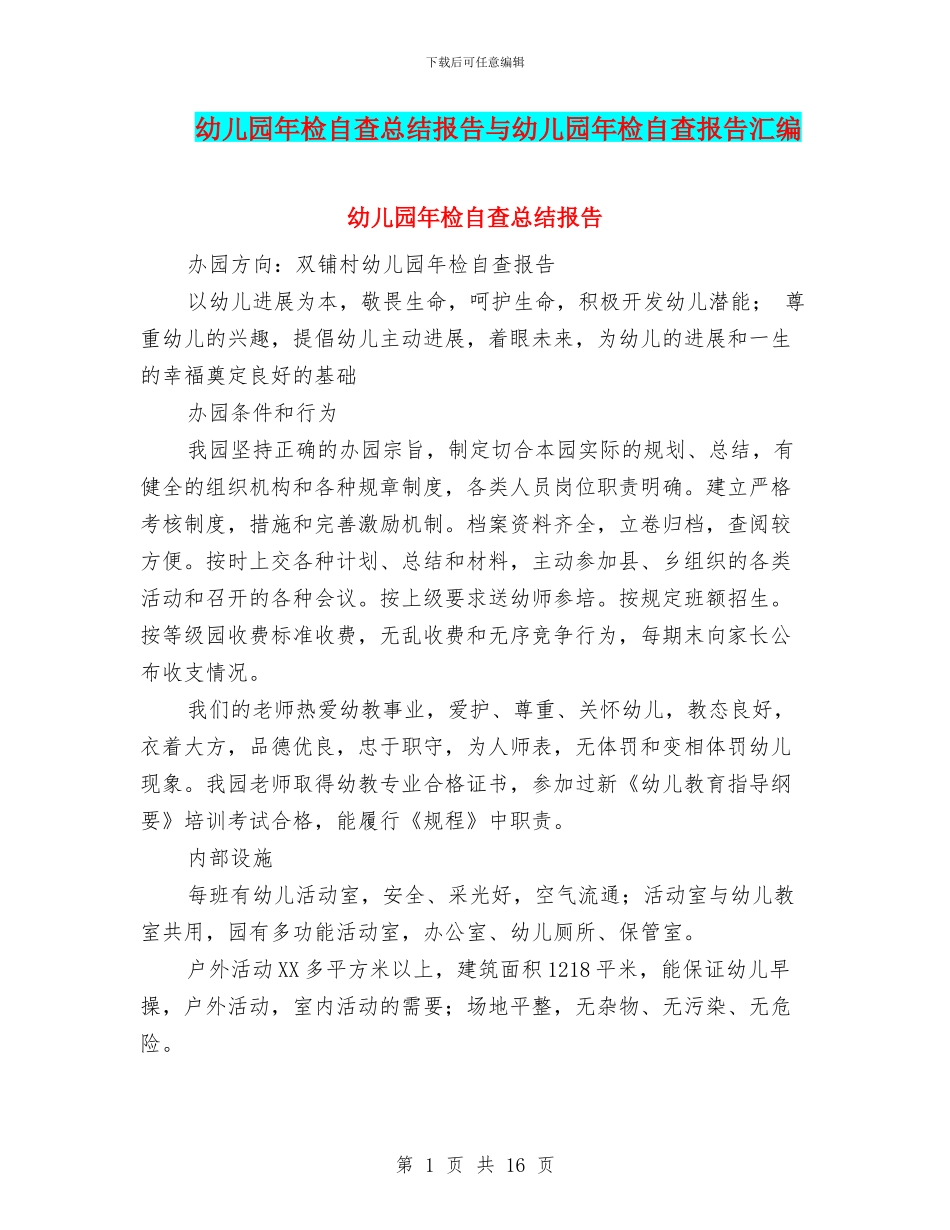 下载后可任意编辑

幼儿园年检自查总结报告与幼儿园年检自查报告汇编

幼儿园年检自查总结报告

办园方向：双铺村幼儿园年检自查报告

以幼儿进展为本，敬畏生命，呵护生命，积极开发幼儿潜能； 尊重幼儿的兴趣，提倡幼儿主动进展，着眼未来，为幼儿的进展和一生的幸福奠定良好的基础

办园条件和行为

我园坚持正确的办园宗旨，制定切合本园实际的规划、总结，有健全的组织机构和各种规章制度，各类人员岗位职责明确。建立严格考核制度，措施和完善激励机制。档案资料齐全，立卷归档，查阅较方便。按时上交各种计划、总结和材料，主动参加县、乡组织的各类活动和召开的各种会议。按上级要求送幼师参培。按规定班额招生。按等级园收费标准收费，无乱收费和无序竞争行为，每期末向家长公布收支情况。

我们的老师热爱幼教事业，爱护、尊重、关怀幼儿，教态良好，衣着大方，品德优良，忠于职守，为人师表，无体罚和变相体罚幼儿现象。我园老师取得幼教专业合格证书，参加过新《幼儿教育指导纲要》培训考试合格，能履行《规程》中职责。

内部设施

每班有幼儿活动室，安全、采光好，空气流通；活动室与幼儿教室共用，园有多功能活动室，办公室、幼儿厕所、保管室。

户外活动XX多平方米以上，建筑面积1218平米，能保证幼儿早操，户外活动，室内活动的需要；场地平整，无杂物、无污染、无危险。

第 1 页 共 16 页